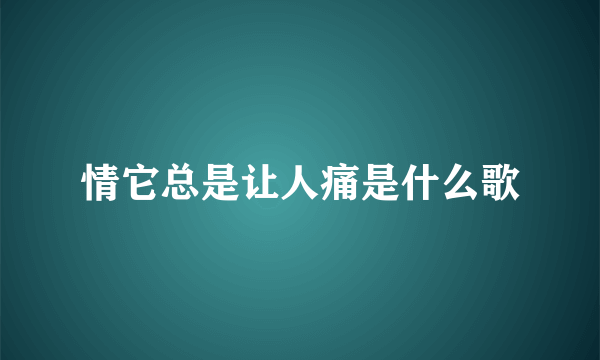 情它总是让人痛是什么歌